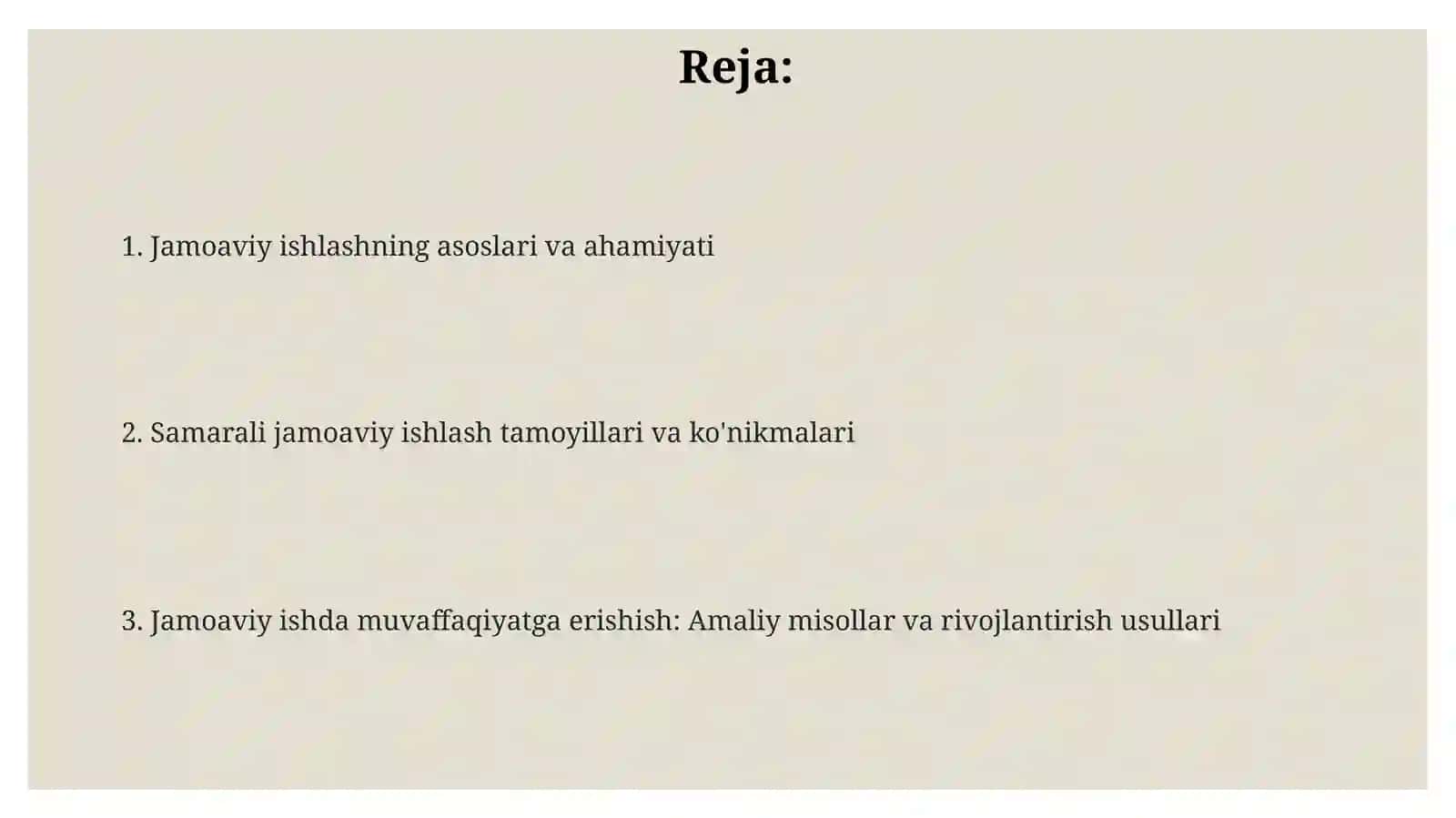 Reja:

1. Jamoaviy ishlashning asoslari va ahamiyati

2. Samarali jamoaviy ishlash tamoyillari va ko'nikmalari

3. Jamoaviy ishda muvaffaqiyatga erishish: Amaliy misollar va rivojlantirish usullari